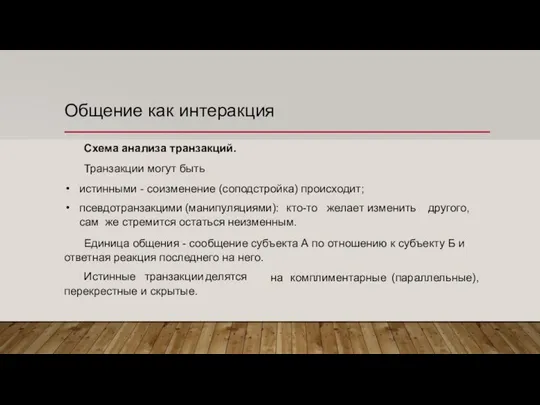 Общение как интеракция

Схема анализа транзакций.

Транзакции могут быть

• истинными - соизменение (соподстройка) происходит;

• псевдотранзакцими (манипуляциями): кто-то желает изменить другого, сам же стремится остаться неизменным.

Единица общения - сообщение субъекта А по отношению к субъекту Б и ответная реакция последнего на него.

Истинные транзакции делятся на комплиментарные (параллельные), перекрестные и скрытые.